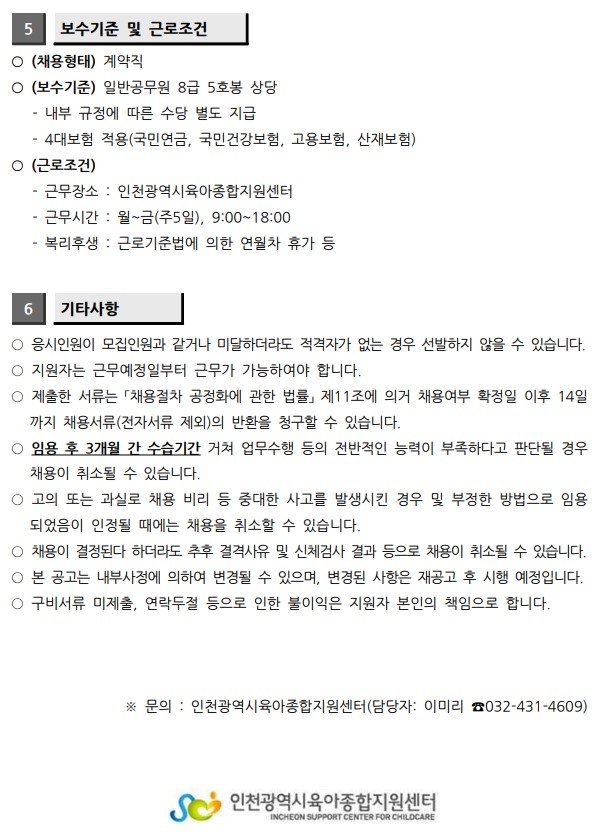 5 보수기준 및 근로조건

○ (채용형태) 계약직
○ (보수기준) 일반공무원 8급 5호봉 상당
- 내부 규정에 따른 수당 별도 지급
- 4대보험 적용(국민연금, 국민건강보험, 고용보험, 산재보험)
○ (근로조건)
- 근무장소 : 인천광역시육아종합지원센터
- 근무시간 : 월~금(주5일), 9:00~18:00
- 복리후생 : 근로기준법에 의한 연월차 휴가 등

6 기타사항

○ 응시인원이 모집인원과 같거나 미달하더라도 적격자가 없는 경우 선발하지 않을 수 있습니다.
○ 지원자는 근무예정일부터 근무가 가능하여야 합니다.
○ 제출한 서류는 「채용절차 공정화에 관한 법률」 제11조에 의거 채용여부 확정일 이후 14일까지 채용서류(전자서류 제외)의 반환을 청구할 수 있습니다.
○ 임용 후 3개월 간 수습기간 거쳐 업무수행 등의 전반적인 능력이 부족하다고 판단될 경우 채용이 취소될 수 있습니다.
○ 고의 또는 과실로 채용 비리 등 중대한 사고를 발생시킨 경우 및 부정한 방법으로 임용되었음이 인정될 때에는 채용을 취소할 수 있습니다.
○ 채용이 결정된다 하더라도 추후 결격사유 및 신체검사 결과 등으로 채용이 취소될 수 있습니다.
○ 본 공고는 내부사정에 의하여 변경될 수 있으며, 변경된 사항은 재공고 후 시행 예정입니다.
○ 구비서류 미제출, 연락두절 등으로 인한 불이익은 지원자 본인의 책임으로 합니다.

※ 문의 : 인천광역시육아종합지원센터(담당자: 이미리 ☎032-431-4609)

인천광역시육아종합지원센터
INCHEON SUPPORT CENTER FOR CHILDCARE